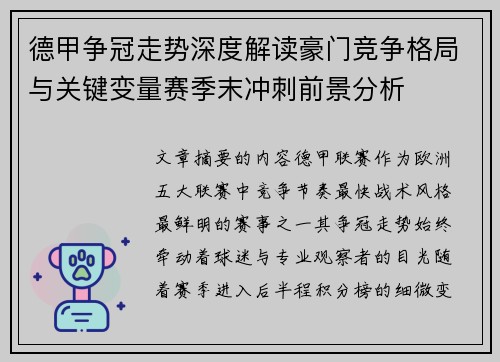 德甲争冠走势深度解读豪门竞争格局与关键变量赛季末冲刺前景分析

文章摘要的内容德甲联赛作为欧洲五大联赛中竞争节奏最快战术风格最鲜明的赛事之一其争冠走势始终牵动着球迷与专业观察者的目光随着赛季进入后半程积分榜的细微变